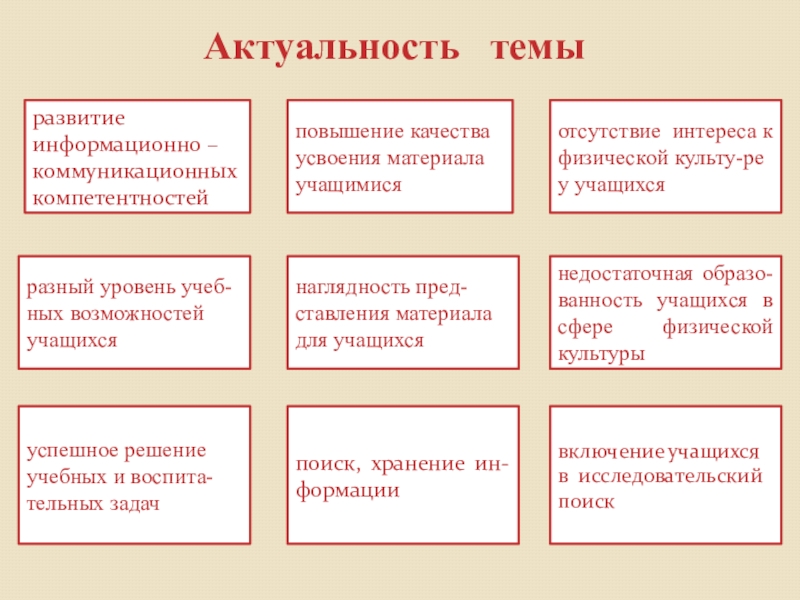 Актуальность темы

развитие информационно – коммуникационных компетентностей

повышение качества усвоения материала учащимися

отсутствие интереса к физической культу-ре у учащихся

разный уровень учебных возможностей учащихся

наглядность представления материала для учащихся

недостаточная образованность учащихся в сфере физической культуры

успешное решение учебных и воспитательных задач

поиск, хранение информации

включение учащихся в исследовательский поиск